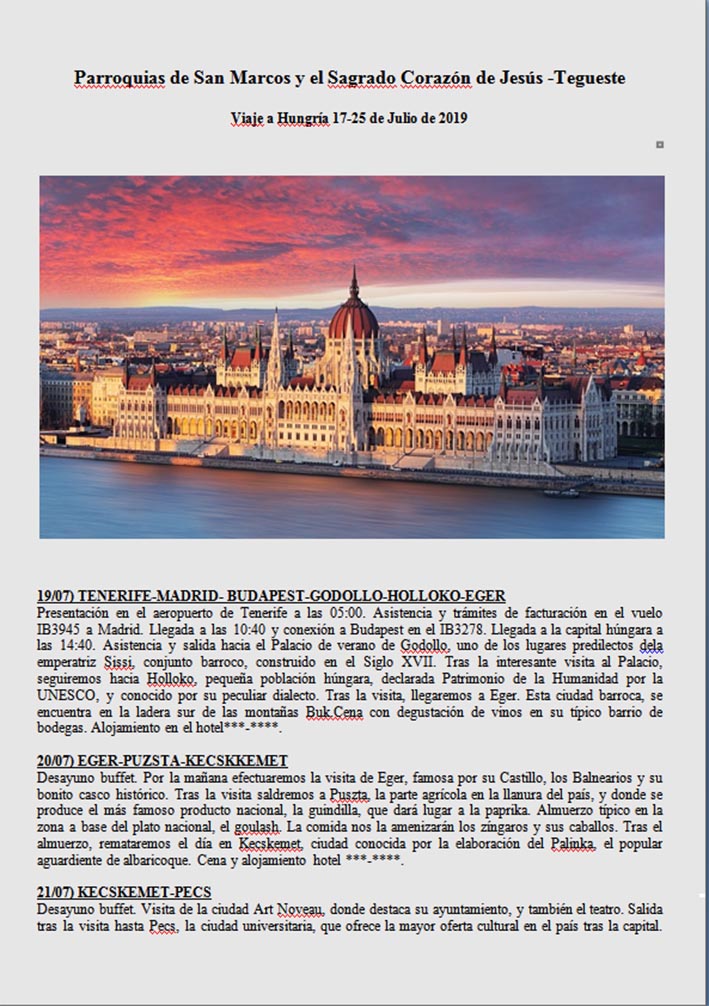 Parroquias de San Marcos y el Sagrado Corazón de Jesús -Tegueste

Viaje a Hungría 17-25 de Julio de 2019

19/07) TENERIFE-MADRID- BUDAPEST-GODOLLO-HOLLOKO-EGER
Presentación en el aeropuerto de Tenerife a las 05:00. Asistencia y trámites de facturación en el vuelo IB3945 a Madrid. Llegada a las 10:40 y conexión a Budapest en el IB3278. Llegada a la capital húngara a las 14:40. Asistencia y salida hacia el Palacio de verano de Godollo, uno de los lugares predilectos dela emperatriz Sissi, conjunto barroco, construido en el Siglo XVII. Tras la interesante visita al Palacio, seguiremos hacia Holloko, pequeña población húngara, declarada Patrimonio de la Humanidad por la UNESCO, y conocido por su peculiar dialecto. Tras la visita, llegaremos a Eger. Esta ciudad barroca, se encuentra en la ladera sur de las montañas Buk.Cena con degustación de vinos en su típico barrio de bodegas. Alojamiento en el hotel***-****.

20/07) EGER-PUZSTA-KECSKKEMET
Desayuno buffet. Por la mañana efectuaremos la visita de Eger, famosa por su Castillo, los Balnearios y su bonito casco histórico. Tras la visita saldremos a Puszta, la parte agrícola en la llanura del país, y donde se produce el más famoso producto nacional, la guindilla, que dará lugar a la paprika. Almuerzo típico en la zona a base del plato nacional, el goulash. La comida nos la amenizarán los zíngaros y sus caballos. Tras el almuerzo, remataremos el día en Kecskemet, ciudad conocida por la elaboración del Palinka, el popular aguardiente de albaricoque. Cena y alojamiento hotel ***-****.

21/07) KECSKEMET-PECS
Desayuno buffet. Visita de la ciudad Art Noveau, donde destaca su ayuntamiento, y también el teatro. Salida tras la visita hasta Pecs, la ciudad universitaria, que ofrece la mayor oferta cultural en el país tras la capital.